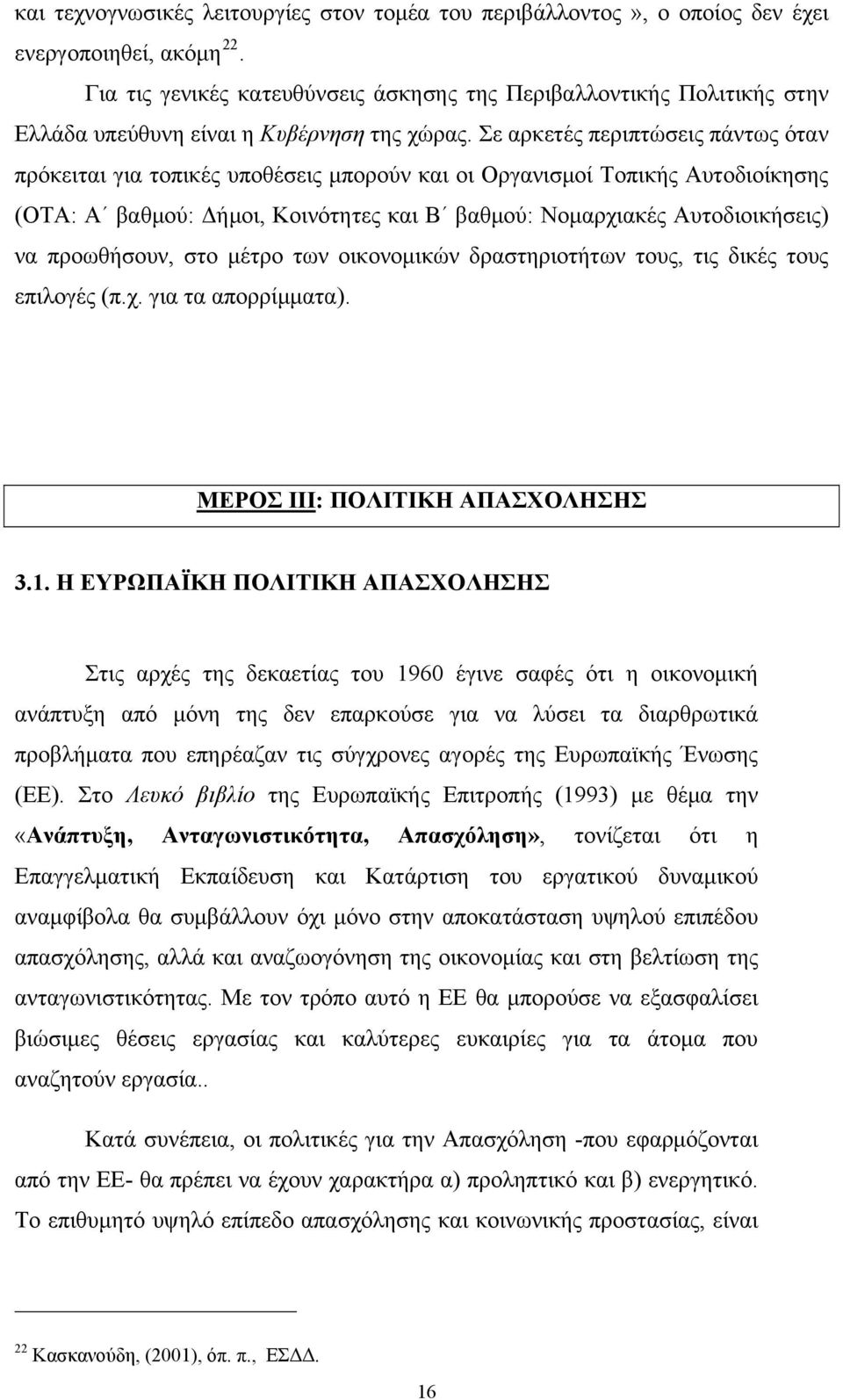 και τεχνογνωσικές λειτουργίες στον τομέα του περιβάλλοντος», ο οποίος δεν έχει ενεργοποιηθεί, ακόμη $^{22}$.

Για τις γενικές κατευθύνσεις άσκησης της Περιβαλλοντικής Πολιτικής στην Ελλάδα υπεύθυνη είναι η Κυβέρνηση της χώρας. Σε αρκετές περιπτώσεις πάντως όταν πρόκειται για τοπικές υποθέσεις μπορούν και οι Οργανισμοί Τοπικής Αυτοδιοίκησης (ΟΤΑ: Α΄ βαθμού: Δήμοι, Κοινότητες και Β΄ βαθμού: Νομαρχιακές Αυτοδιοικήσεις) να προωθήσουν, στο μέτρο των οικονομικών δραστηριοτήτων τους, τις δικές τους επιλογές (π.χ. για τα απορρίμματα).

ΜΕΡΟΣ ΙΙΙ: ΠΟΛΙΤΙΚΗ ΑΠΑΣΧΟΛΗΣΗΣ

3.1. Η ΕΥΡΩΠΑΪΚΗ ΠΟΛΙΤΙΚΗ ΑΠΑΣΧΟΛΗΣΗΣ

Στις αρχές της δεκαετίας του 1960 έγινε σαφές ότι η οικονομική ανάπτυξη από μόνη της δεν επαρκούσε για να λύσει τα διαρθρωτικά προβλήματα που επηρέαζαν τις σύγχρονες αγορές της Ευρωπαϊκής Ένωσης (ΕΕ). Στο Λευκό βιβλίο της Ευρωπαϊκής Επιτροπής (1993) με θέμα την «Ανάπτυξη, Ανταγωνιστικότητα, Απασχόληση», τονίζεται ότι η Επαγγελματική Εκπαίδευση και Κατάρτιση του εργατικού δυναμικού αναμφίβολα θα συμβάλλουν όχι μόνο στην αποκατάσταση υψηλού επιπέδου απασχόλησης, αλλά και αναζωογόνηση της οικονομίας και στη βελτίωση της ανταγωνιστικότητας. Με τον τρόπο αυτό η ΕΕ θα μπορούσε να εξασφαλίσει βιώσιμες θέσεις εργασίας και καλύτερες ευκαιρίες για τα άτομα που αναζητούν εργασία..

Κατά συνέπεια, οι πολιτικές για την Απασχόληση -που εφαρμόζονται από την ΕΕ- θα πρέπει να έχουν χαρακτήρα α) προληπτικό και β) ενεργητικό. Το επιθυμητό υψηλό επίπεδο απασχόλησης και κοινωνικής προστασίας, είναι

$^{22}$ Κασκανούδη, (2001), όπ. π., ΕΣΔΔ.

16